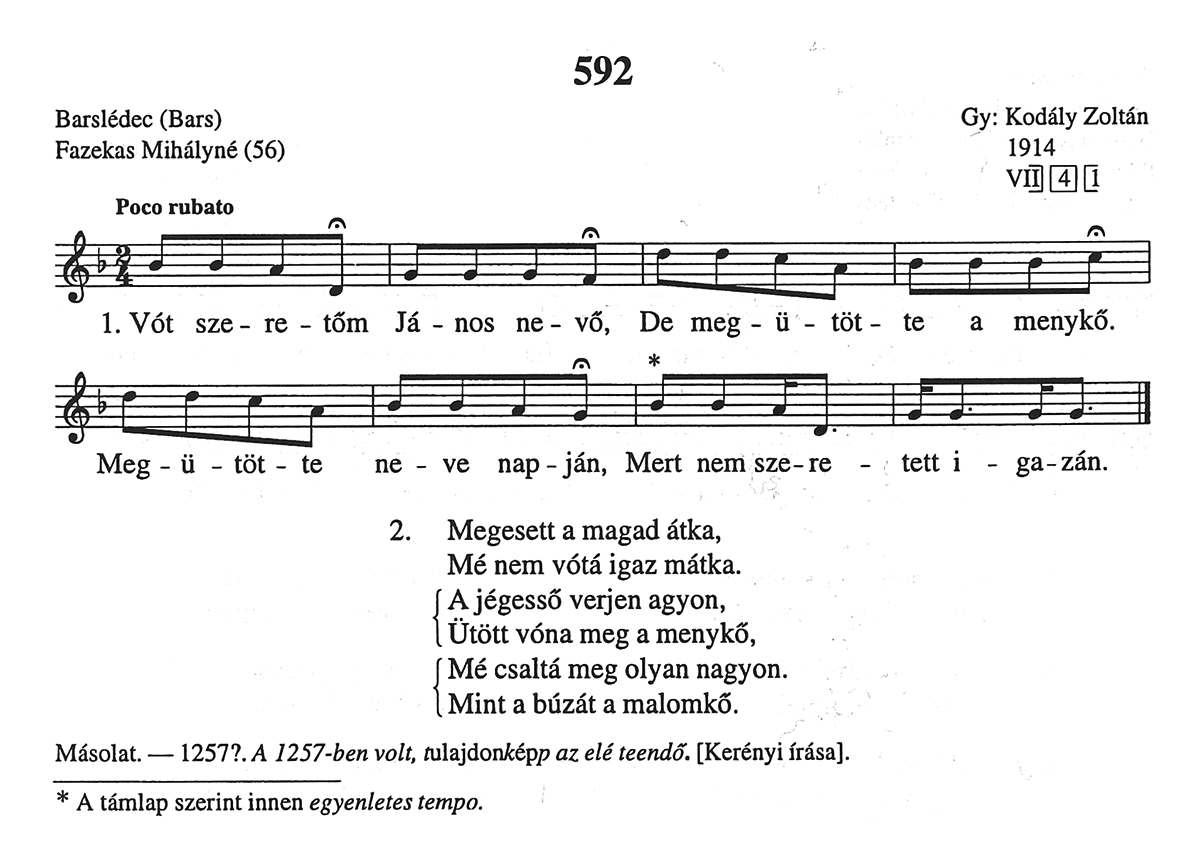 592

Barslédec (Bars)
Fazekas Mihályné (56)

Gy: Kodály Zoltán
1914
VII 4 1

Poco rubato

1. Vót sze - re - tőm Já - nos ne - vő, De meg - ü - töt - te a menykő.

*

Meg - ü - töt - te ne - ve nap - ján, Mert nem sze - re - tett i - ga - zán.

2. Megesett a magad átka,
Mé nem vótá igaz mátka.
A jégesső verjen agyon,
Ütött vóna meg a menykő,
Mé csaltá meg olyan nagyon.
Mint a búzát a malomkő.

Másolat. — 1257?. A 1257-ben volt, tulajdonképp az elé teendő. [Kerényi írása].

* A támlap szerint innen egyenletes tempo.